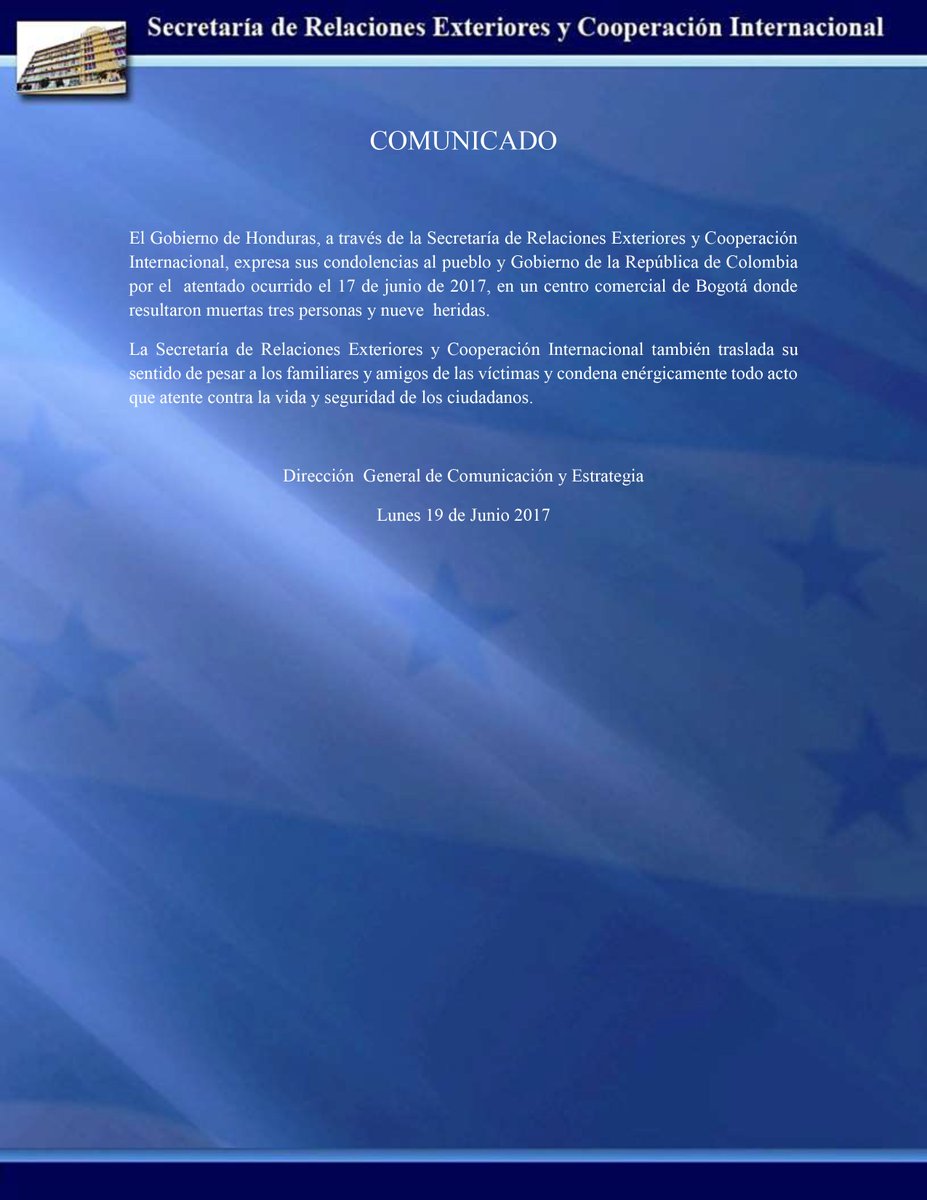 Secretaría de Relaciones Exteriores y Cooperación Internacional

COMUNICADO

El Gobierno de Honduras, a través de la Secretaría de Relaciones Exteriores y Cooperación Internacional, expresa sus condolencias al pueblo y Gobierno de la República de Colombia por el atentado ocurrido el 17 de junio de 2017, en un centro comercial de Bogotá donde resultaron muertas tres personas y nueve heridas.

La Secretaría de Relaciones Exteriores y Cooperación Internacional también traslada su sentido de pesar a los familiares y amigos de las víctimas y condena enérgicamente todo acto que atente contra la vida y seguridad de los ciudadanos.

Dirección General de Comunicación y Estrategia

Lunes 19 de Junio 2017